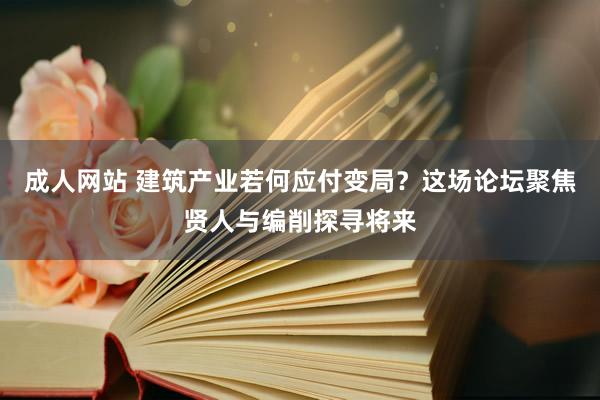 成人网站 建筑产业若何应付变局？这场论坛聚焦贤人与编削探寻将来